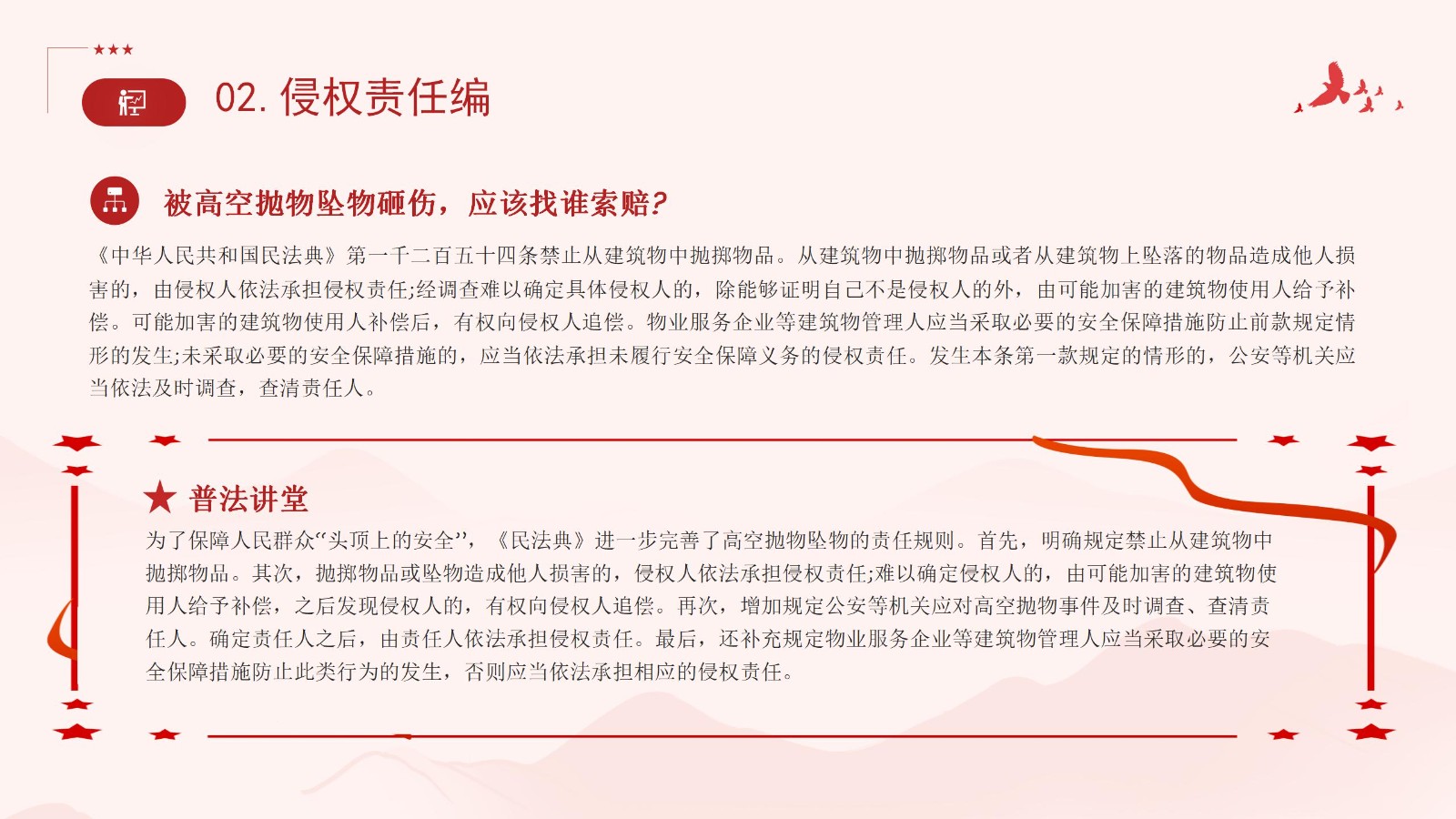 02. 侵权责任编

被高空抛物坠物砸伤，应该找谁索赔?

《中华人民共和国民法典》第一千二百五十四条禁止从建筑物中抛掷物品。从建筑物中抛掷物品或者从建筑物上坠落的物品造成他人损害的，由侵权人依法承担侵权责任;经调查难以确定具体侵权人的，除能够证明自己不是侵权人的外，由可能加害的建筑物使用人给予补偿。可能加害的建筑物使用人补偿后，有权向侵权人追偿。物业服务企业等建筑物管理人应当采取必要的安全保障措施防止前款规定情形的发生;未采取必要的安全保障措施的，应当依法承担未履行安全保障义务的侵权责任。发生本条第一款规定的情形的，公安等机关应当依法及时调查，查清责任人。

普法讲堂

为了保障人民群众“头顶上的安全”，《民法典》进一步完善了高空抛物坠物的责任规则。首先，明确规定禁止从建筑物中抛掷物品。其次，抛掷物品或坠物造成他人损害的，侵权人依法承担侵权责任;难以确定侵权人的，由可能加害的建筑物使用人给予补偿，之后发现侵权人的，有权向侵权人追偿。再次，增加规定公安等机关应对高空抛物事件及时调查、查清责任人。确定责任人之后，由责任人依法承担侵权责任。最后，还补充规定物业服务企业等建筑物管理人应当采取必要的安全保障措施防止此类行为的发生，否则应当依法承担相应的侵权责任。